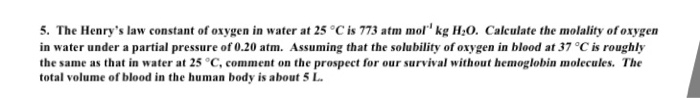 5. The Henry's law constant of oxygen in water at 25 °C is 773 atm mol$^{-1}$ kg $H_2O$. Calculate the molality of oxygen in water under a partial pressure of 0.20 atm. Assuming that the solubility of oxygen in blood at 37 °C is roughly the same as that in water at 25 °C, comment on the prospect for our survival without hemoglobin molecules. The total volume of blood in the human body is about 5 L.